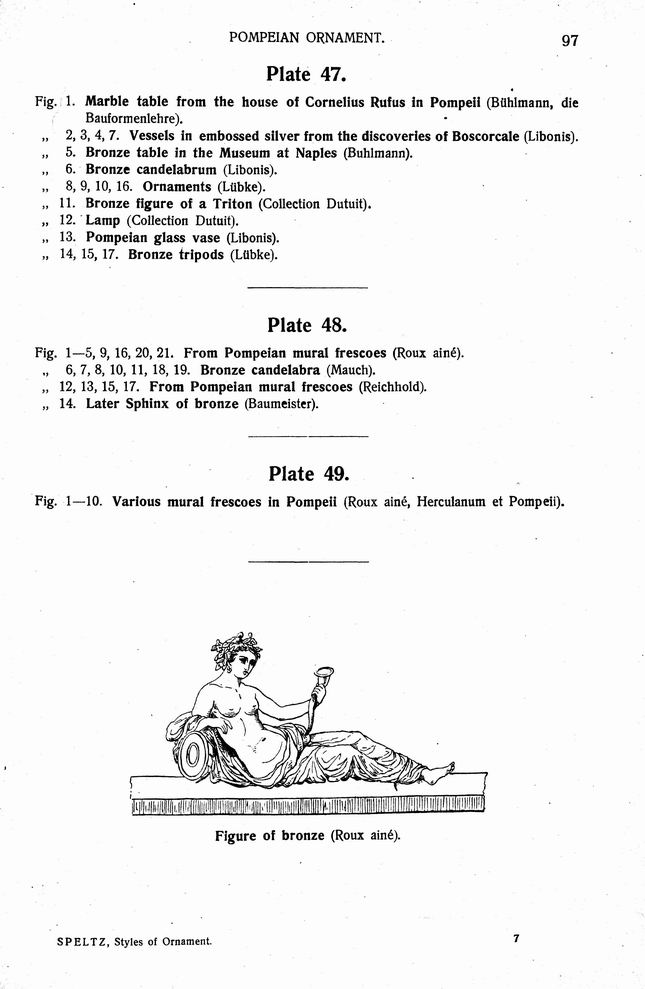 POMPEIAN ORNAMENT. 97

Plate 47.

Fig. 1. Marble table from the house of Cornelius Rufus in Pompeii (Bühlmann, die Bauformenlehre).
„ 2, 3, 4, 7. Vessels in embossed silver from the discoveries of Boscorcale (Libonis).
„ 5. Bronze table in the Museum at Naples (Buhlmann).
„ 6. Bronze candelabrum (Libonis).
„ 8, 9, 10, 16. Ornaments (Lübke).
„ 11. Bronze figure of a Triton (Collection Dutuit).
„ 12. Lamp (Collection Dutuit).
„ 13. Pompeian glass vase (Libonis).
„ 14, 15, 17. Bronze tripods (Lübke).

Plate 48.

Fig. 1—5, 9, 16, 20, 21. From Pompeian mural frescoes (Roux ainé).
„ 6, 7, 8, 10, 11, 18, 19. Bronze candelabra (Mauch).
„ 12, 13, 15, 17. From Pompeian mural frescoes (Reichhold).
„ 14. Later Sphinx of bronze (Baumeister).

Plate 49.

Fig. 1—10. Various mural frescoes in Pompeii (Roux ainé, Herculanum et Pompeii).

Figure of bronze (Roux ainé).

SPELTZ, Styles of Ornament. 7